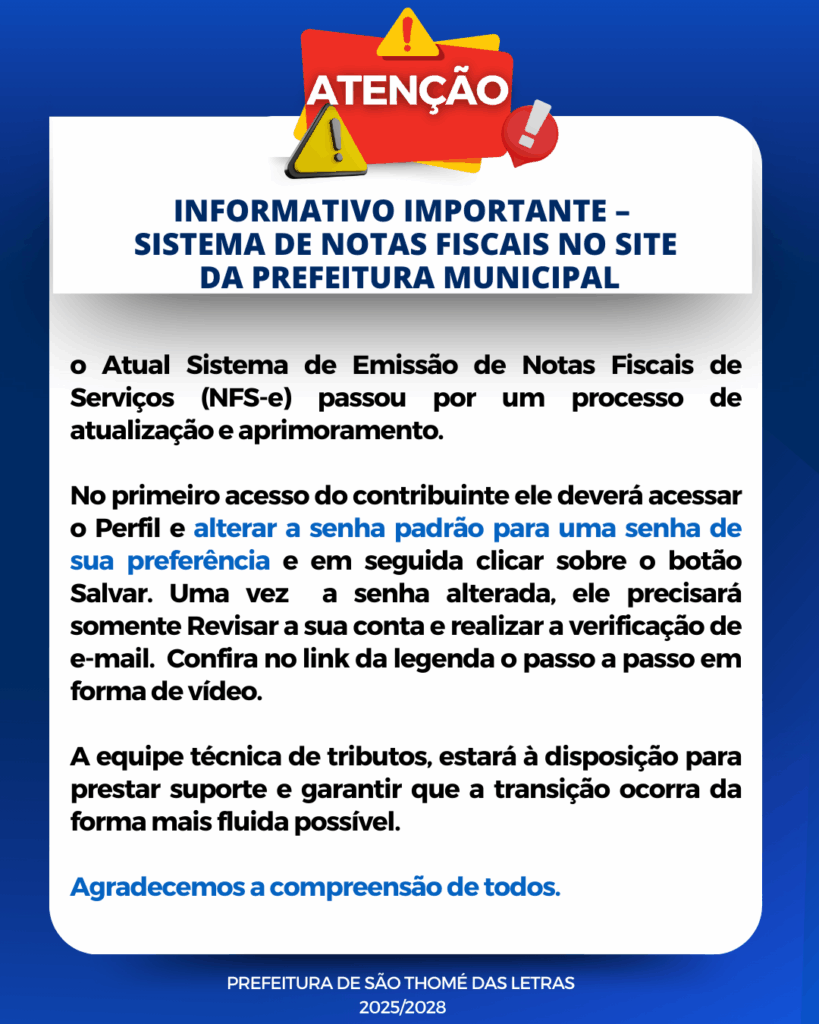 ATENÇÃO

INFORMATIVO IMPORTANTE – SISTEMA DE NOTAS FISCAIS NO SITE DA PREFEITURA MUNICIPAL

o Atual Sistema de Emissão de Notas Fiscais de Serviços (NFS-e) passou por um processo de atualização e aprimoramento.

No primeiro acesso do contribuinte ele deverá acessar o Perfil e alterar a senha padrão para uma senha de sua preferência e em seguida clicar sobre o botão Salvar. Uma vez a senha alterada, ele precisará somente Revisar a sua conta e realizar a verificação de e-mail. Confira no link da legenda o passo a passo em forma de vídeo.

A equipe técnica de tributos, estará à disposição para prestar suporte e garantir que a transição ocorra da forma mais fluida possível.

Agradecemos a compreensão de todos.

PREFEITURA DE SÃO THOMÉ DAS LETRAS
2025/2028